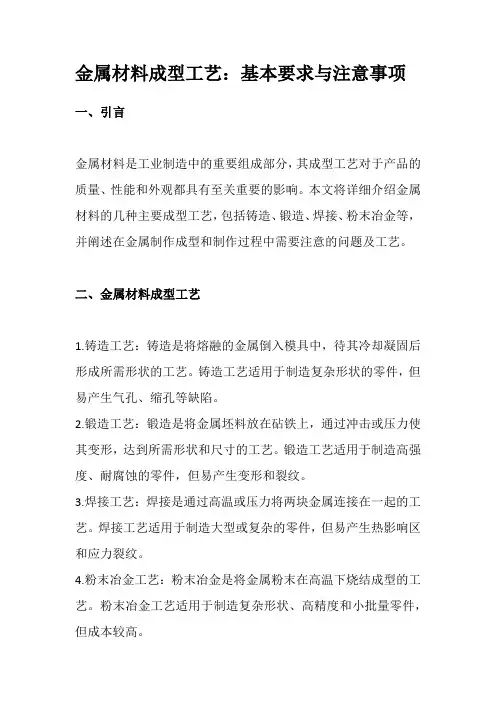 金属材料成型工艺：基本要求与注意事项

一、引言

金属材料是工业制造中的重要组成部分，其成型工艺对于产品的质量、性能和外观都具有至关重要的影响。本文将详细介绍金属材料的几种主要成型工艺，包括铸造、锻造、焊接、粉末冶金等，并阐述在金属制作成型和制作过程中需要注意的问题及工艺。

二、金属材料成型工艺

1.铸造工艺：铸造是将熔融的金属倒入模具中，待其冷却凝固后形成所需形状的工艺。铸造工艺适用于制造复杂形状的零件，但易产生气孔、缩孔等缺陷。

2.锻造工艺：锻造是将金属坯料放在砧铁上，通过冲击或压力使其变形，达到所需形状和尺寸的工艺。锻造工艺适用于制造高强度、耐腐蚀的零件，但易产生变形和裂纹。

3.焊接工艺：焊接是通过高温或压力将两块金属连接在一起的工艺。焊接工艺适用于制造大型或复杂的零件，但易产生热影响区和应力裂纹。

4.粉末冶金工艺：粉末冶金是将金属粉末在高温下烧结成型的工艺。粉末冶金工艺适用于制造复杂形状、高精度和小批量零件，但成本较高。